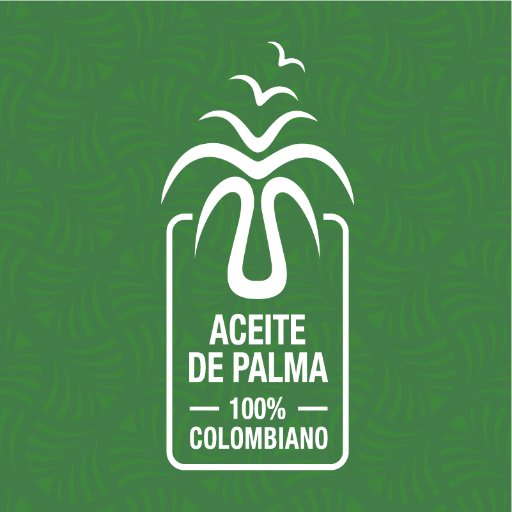 ACEITE
DE PALMA
— 100% —
COLOMBIANO